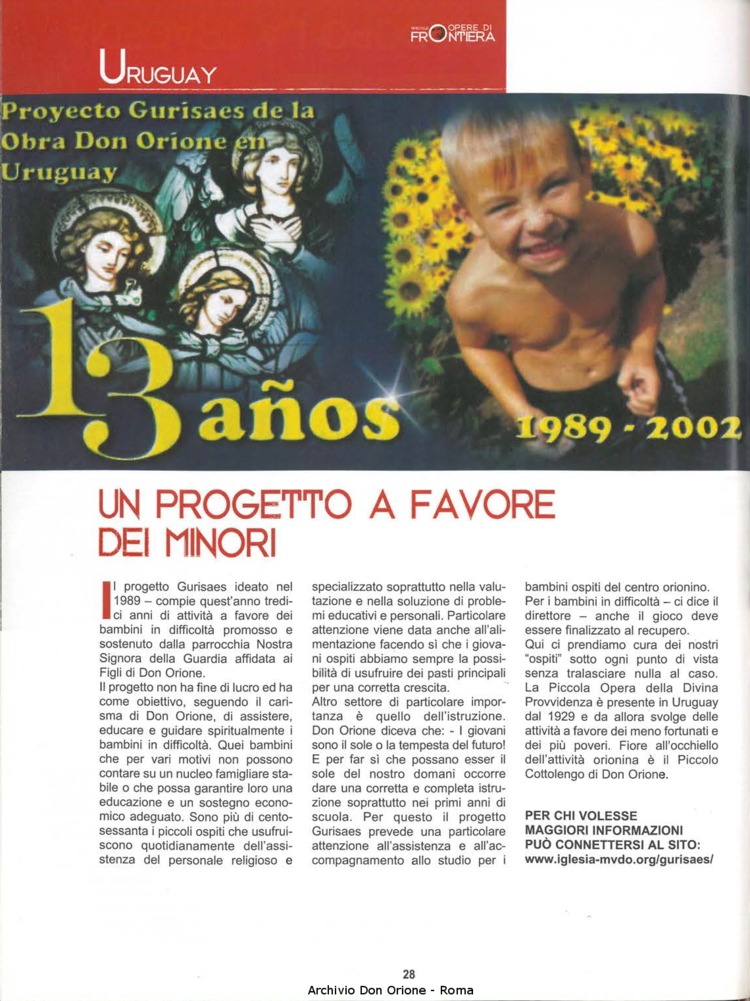 OPERE DI FRONTIERA

URUGUAY

Proyecto Gurisaes de la Obra Don Orione en Uruguay

13 años

1989 - 2002

UN PROGETTO A FAVORE DEI MINORI

Il progetto Gurisaes ideato nel 1989 – compie quest'anno tredici anni di attività a favore dei bambini in difficoltà promosso e sostenuto dalla parrocchia Nostra Signora della Guardia affidata ai Figli di Don Orione.
Il progetto non ha fine di lucro ed ha come obiettivo, seguendo il carisma di Don Orione, di assistere, educare e guidare spiritualmente i bambini in difficoltà. Quei bambini che per vari motivi non possono contare su un nucleo famigliare stabile o che possa garantire loro una educazione e un sostegno economico adeguato. Sono più di centosessanta i piccoli ospiti che usufruiscono quotidianamente dell'assistenza del personale religioso e specializzato soprattutto nella valutazione e nella soluzione di problemi educativi e personali. Particolare attenzione viene data anche all'alimentazione facendo sì che i giovani ospiti abbiamo sempre la possibilità di usufruire dei pasti principali per una corretta crescita.
Altro settore di particolare importanza è quello dell'istruzione. Don Orione diceva che: - I giovani sono il sole o la tempesta del futuro! E per far sì che possano esser il sole del nostro domani occorre dare una corretta e completa istruzione soprattutto nei primi anni di scuola. Per questo il progetto Gurisaes prevede una particolare attenzione all'assistenza e all'accompagnamento allo studio per i bambini ospiti del centro orionino. Per i bambini in difficoltà – ci dice il direttore – anche il gioco deve essere finalizzato al recupero.
Qui ci prendiamo cura dei nostri "ospiti" sotto ogni punto di vista senza tralasciare nulla al caso.
La Piccola Opera della Divina Provvidenza è presente in Uruguay dal 1929 e da allora svolge delle attività a favore dei meno fortunati e dei più poveri. Fiore all'occhiello dell'attività orionina è il Piccolo Cottolengo di Don Orione.

PER CHI VOLESSE MAGGIORI INFORMAZIONI PUÒ CONNETTERSI AL SITO: www.iglesia-mvdo.org/gurisaes/

28

Archivio Don Orione - Roma